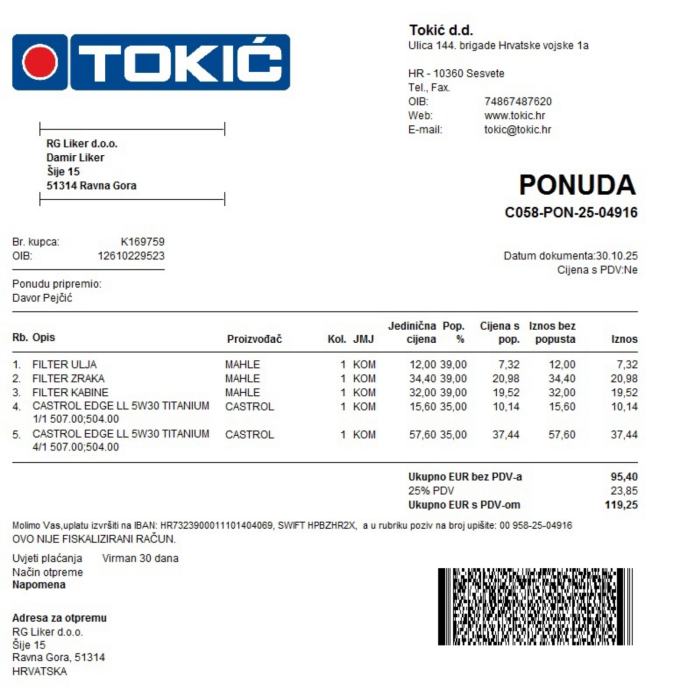 TOKIĆ

Tokić d.d.
Ulica 144. brigade Hrvatske vojske 1a

HR - 10360 Sesvete
Tel., Fax.
OIB: 74867487620
Web: www.tokic.hr
E-mail: tokic@tokic.hr

RG Liker d.o.o.
Damir Liker
Šije 15
51314 Ravna Gora

PONUDA
C058-PON-25-04916

Br. kupca: K169759
OIB: 12610229523

Datum dokumenta:30.10.25
Cijena s PDV:Ne

Ponudu pripremio:
Davor Pejčić

| Rb. | Opis | Proizvođač | Kol. | JMJ | Jedinična cijena | Pop. % | Cijena s pop. | Iznos bez popusta | Iznos |
|---|---|---|---|---|---|---|---|---|---|
| 1. | FILTER ULJA | MAHLE | 1 | KOM | 12,00 | 39,00 | 7,32 | 12,00 | 7,32 |
| 2. | FILTER ZRAKA | MAHLE | 1 | KOM | 34,40 | 39,00 | 20,98 | 34,40 | 20,98 |
| 3. | FILTER KABINE | MAHLE | 1 | KOM | 32,00 | 39,00 | 19,52 | 32,00 | 19,52 |
| 4. | CASTROL EDGE LL 5W30 TITANIUM 1/1 507.00;504.00 | CASTROL | 1 | KOM | 15,60 | 35,00 | 10,14 | 15,60 | 10,14 |
| 5. | CASTROL EDGE LL 5W30 TITANIUM 4/1 507.00;504.00 | CASTROL | 1 | KOM | 57,60 | 35,00 | 37,44 | 57,60 | 37,44 |

Ukupno EUR bez PDV-a 95,40
25% PDV 23,85
Ukupno EUR s PDV-om 119,25

Molimo Vas,uplatu izvršiti na IBAN: HR7323900011101404069, SWIFT HPBZHR2X, a u rubriku poziv na broj upišite: 00 958-25-04916
OVO NIJE FISKALIZIRANI RAČUN.

Uvjeti plaćanja Virman 30 dana
Način otpreme
Napomena

Adresa za otpremu
RG Liker d.o.o.
Šije 15
Ravna Gora, 51314
HRVATSKA